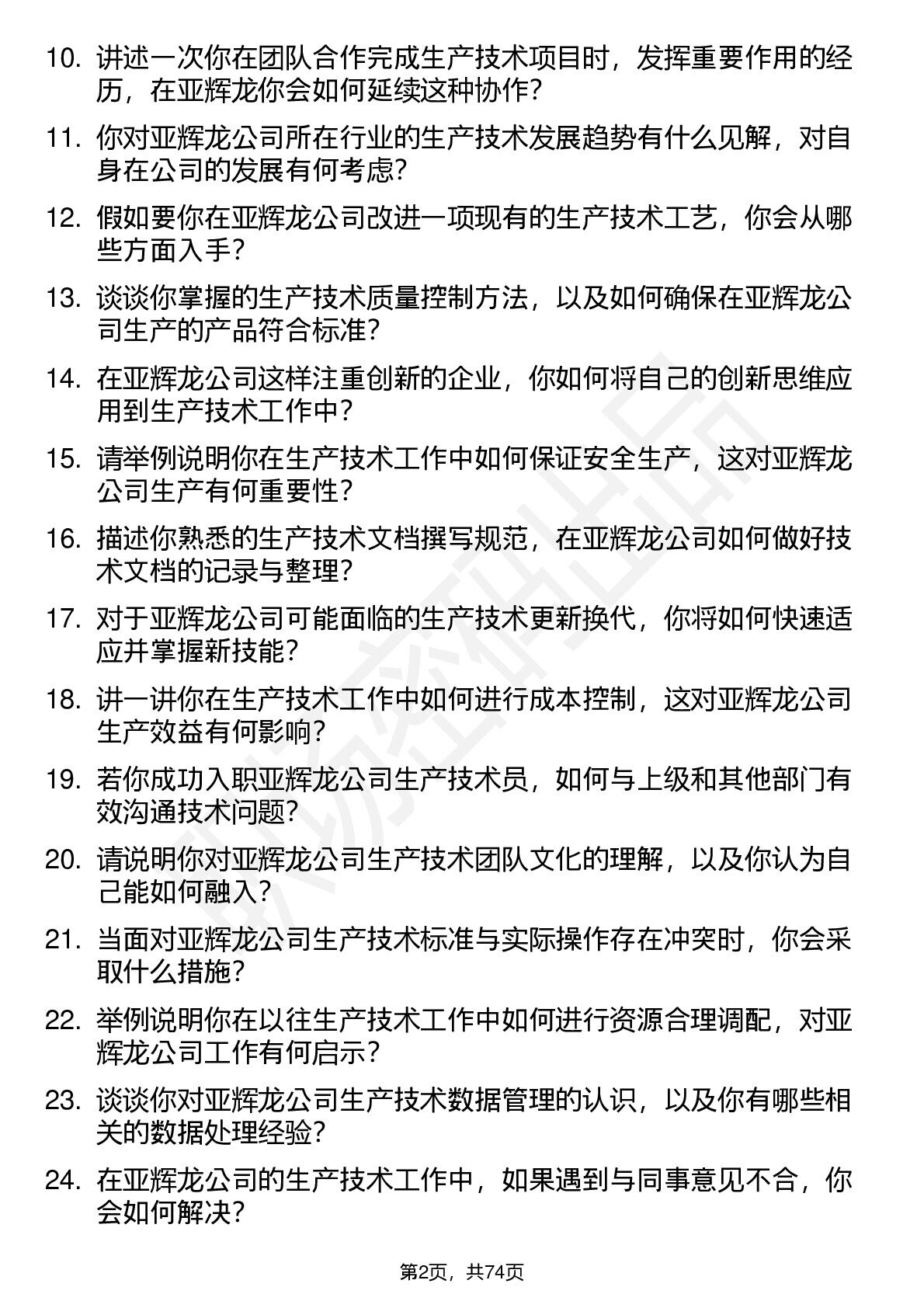 10. 讲述一次你在团队合作完成生产技术项目时，发挥重要作用的经历，在亚辉龙你会如何延续这种协作?

11. 你对亚辉龙公司所在行业的生产技术发展趋势有什么见解，对自身在公司的发展有何考虑?

12. 假如要你在亚辉龙公司改进一项现有的生产技术工艺，你会从哪些方面入手?

13. 谈谈你掌握的生产技术质量控制方法，以及如何确保在亚辉龙公司生产的产品符合标准?

14. 在亚辉龙公司这样注重创新的企业，你如何将自己的创新思维应用到生产技术工作中?

15. 请举例说明你在生产技术工作中如何保证安全生产，这对亚辉龙公司生产有何重要性?

16. 描述你熟悉的生产技术文档撰写规范，在亚辉龙公司如何做好技术文档的记录与整理?

17. 对于亚辉龙公司可能面临的生产技术更新换代，你将如何快速适应并掌握新技能?

18. 讲一讲你在生产技术工作中如何进行成本控制，这对亚辉龙公司生产效益有何影响?

19. 若你成功入职亚辉龙公司生产技术员，如何与上级和其他部门有效沟通技术问题?

20. 请说明你对亚辉龙公司生产技术团队文化的理解，以及你认为自己能如何融入?

21. 当面对亚辉龙公司生产技术标准与实际操作存在冲突时，你会采取什么措施?

22. 举例说明你在以往生产技术工作中如何进行资源合理调配，对亚辉龙公司工作有何启示?

23. 谈谈你对亚辉龙公司生产技术数据管理的认识，以及你有哪些相关的数据处理经验?

24. 在亚辉龙公司的生产技术工作中，如果遇到与同事意见不合，你会如何解决?

第2页，共74页